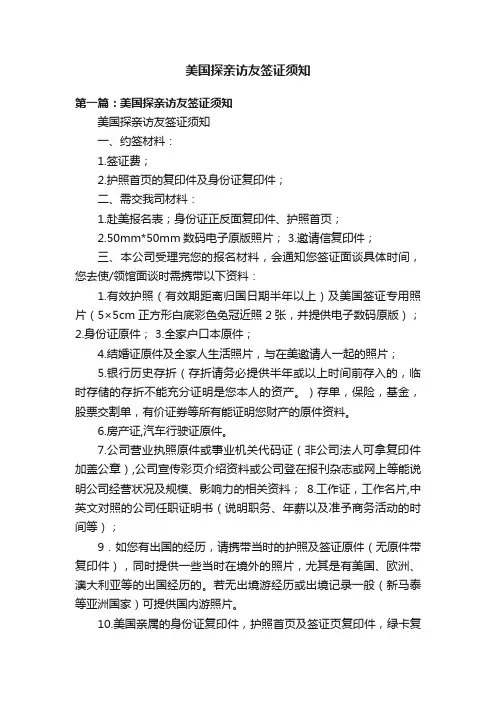 美国探亲访友签证须知

第一篇：美国探亲访友签证须知

美国探亲访友签证须知

一、约签材料：

1.签证费；

2.护照首页的复印件及身份证复印件；

二、需交我司材料：

1.赴美报名表；身份证正反面复印件、护照首页；

2.50mm*50mm 数码电子原版照片； 3.邀请信复印件；

三、本公司受理完您的报名材料，会通知您签证面谈具体时间，您去使/领馆面谈时需携带以下资料：

1.有效护照（有效期距离归国日期半年以上）及美国签证专用照片（5×5cm 正方形白底彩色免冠近照 2 张，并提供电子数码原版）； 2.身份证原件； 3.全家户口本原件；

4.结婚证原件及全家人生活照片，与在美邀请人一起的照片；

5.银行历史存折（存折请务必提供半年或以上时间前存入的，临时存储的存折不能充分证明是您本人的资产。）存单，保险，基金，股票交割单，有价证券等所有能证明您财产的原件资料。

6.房产证,汽车行驶证原件。

7.公司营业执照原件或事业机关代码证（非公司法人可拿复印件加盖公章）,公司宣传彩页介绍资料或公司登在报刊杂志或网上等能说明公司经营状况及规模、影响力的相关资料； 8.工作证，工作名片,中英文对照的公司任职证明书（说明职务、年薪以及准予商务活动的时间等）；

9．如您有出国的经历，请携带当时的护照及签证原件（无原件带复印件），同时提供一些当时在境外的照片，尤其是有美国、欧洲、澳大利亚等的出国经历的。若无出境游经历或出境记录一般（新马泰等亚洲国家）可提供国内游照片。

10.美国亲属的身份证复印件，护照首页及签证页复印件，绿卡复